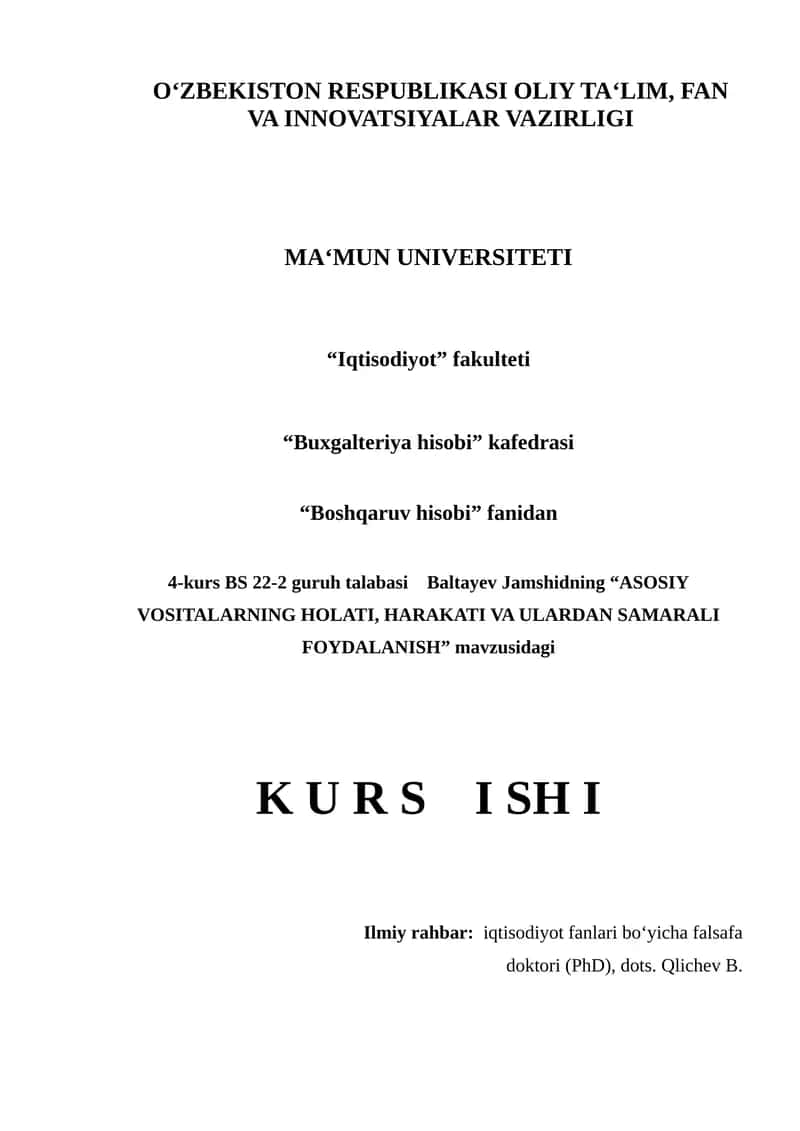 O‘ZBEKISTON RESPUBLIKASI OLIY TA‘LIM, FAN VA INNOVATSIYALAR VAZIRLIGI

MA‘MUN UNIVERSITETI

“Iqtisodiyot” fakulteti

“Buxgalteriya hisobi” kafedrasi

“Boshqaruv hisobi” fanidan

4-kurs BS 22-2 guruh talabasi Baltayev Jamshidning “ASOSIY VOSITALARNING HOLATI, HARAKATI VA ULARDAN SAMARALI FOYDALANISH” mavzusidagi

K U R S I SH I

Ilmiy rahbar: iqtisodiyot fanlari bo‘yicha falsafa doktori (PhD), dots. Qlichev B.